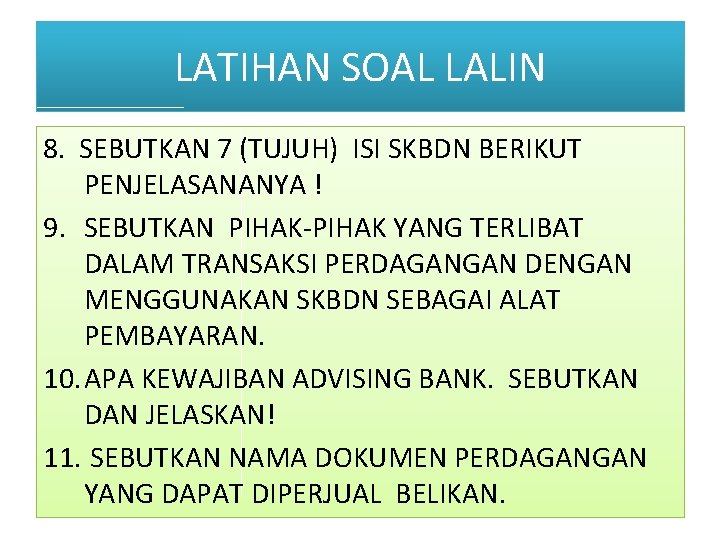 LATIHAN SOAL LALIN

8. SEBUTKAN 7 (TUJUH) ISI SKBDN BERIKUT PENJELASANANYA !

9. SEBUTKAN PIHAK-PIHAK YANG TERLIBAT DALAM TRANSAKSI PERDAGANGAN DENGAN MENGGUNAKAN SKBDN SEBAGAI ALAT PEMBAYARAN.

10. APA KEWAJIBAN ADVISING BANK. SEBUTKAN DAN JELASKAN!

11. SEBUTKAN NAMA DOKUMEN PERDAGANGAN YANG DAPAT DIPERJUAL BELIKAN.